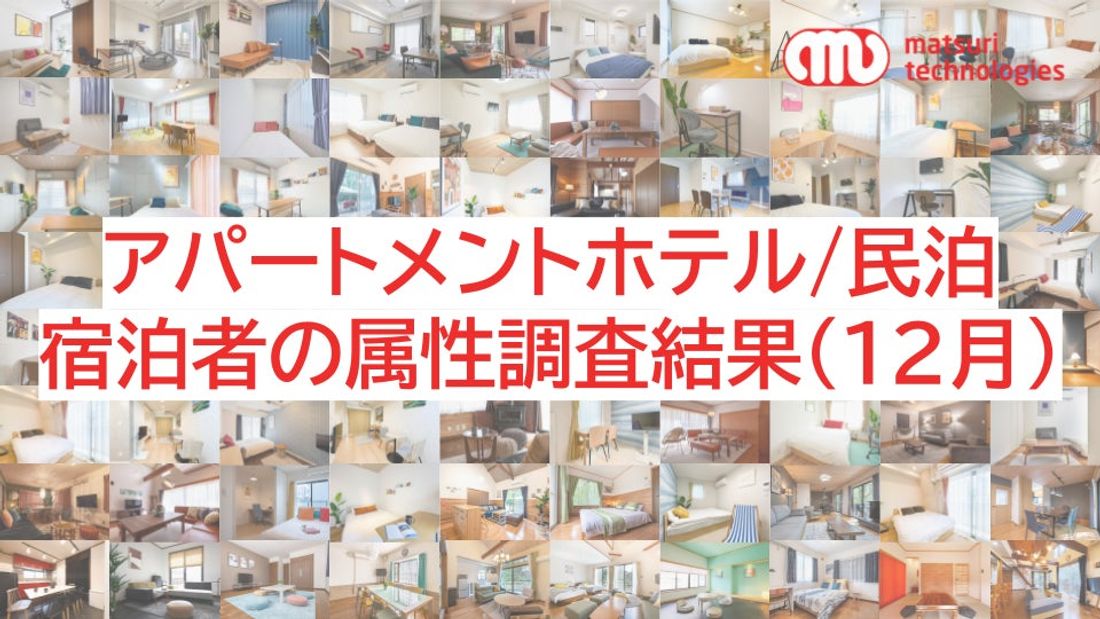 matsuri technologies

アパートメントホテル/民泊
宿泊者の属性調査結果(12月)